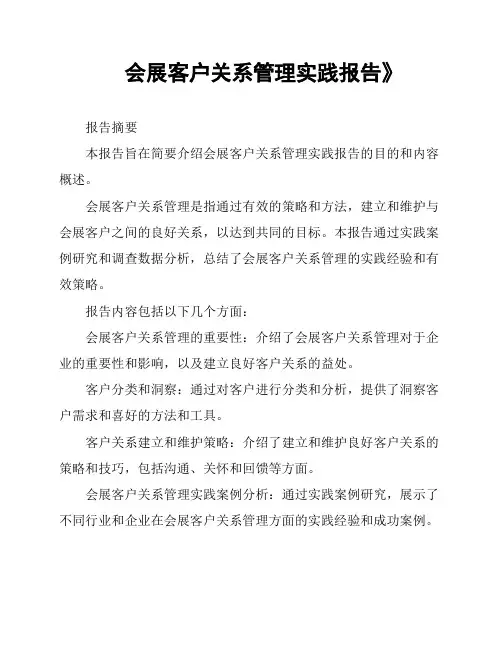 会展客户关系管理实践报告》

报告摘要

本报告旨在简要介绍会展客户关系管理实践报告的目的和内容概述。

会展客户关系管理是指通过有效的策略和方法，建立和维护与会展客户之间的良好关系，以达到共同的目标。本报告通过实践案例研究和调查数据分析，总结了会展客户关系管理的实践经验和有效策略。

报告内容包括以下几个方面：

会展客户关系管理的重要性：介绍了会展客户关系管理对于企业的重要性和影响，以及建立良好客户关系的益处。

客户分类和洞察：通过对客户进行分类和分析，提供了洞察客户需求和喜好的方法和工具。

客户关系建立和维护策略：介绍了建立和维护良好客户关系的策略和技巧，包括沟通、关怀和回馈等方面。

会展客户关系管理实践案例分析：通过实践案例研究，展示了不同行业和企业在会展客户关系管理方面的实践经验和成功案例。